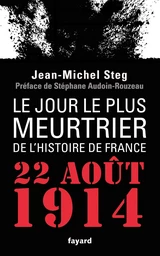 Jean-Michel Steg
Préface de Stéphane Audoin-Rouzeau

LE JOUR LE PLUS MEURTRIER DE L'HISTOIRE DE FRANCE

22 AOÛT 1914

fayard